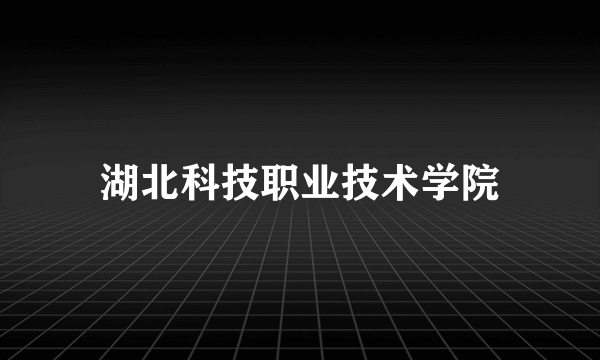 湖北科技职业技术学院